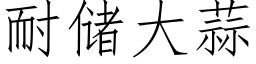 耐储大蒜